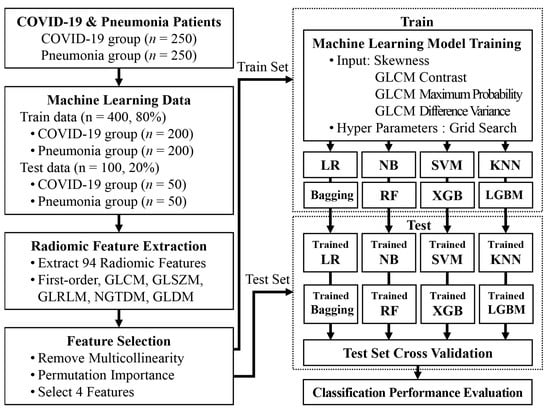 COVID-19 & Pneumonia Patients
COVID-19 group ($n$ = 250)
Pneumonia group ($n$ = 250)

Machine Learning Data
Train data (n = 400, 80%)
• COVID-19 group ($n$ = 200)
• Pneumonia group ($n$ = 200)
Test data (n = 100, 20%)
• COVID-19 group ($n$ = 50)
• Pneumonia group ($n$ = 50)

Radiomic Feature Extraction
• Extract 94 Radiomic Features
• First-order, GLCM, GLSZM, GLRLM, NGTDM, GLDM

Feature Selection
• Remove Multicollinearity
• Permutation Importance
• Select 4 Features

Train Set

Test Set

Train

Machine Learning Model Training
• Input: Skewness
GLCM Contrast
GLCM Maximum Probability
GLCM Difference Variance
• Hyper Parameters : Grid Search

LR
NB
SVM
KNN
Bagging
RF
XGB
LGBM

Test

Trained LR
Trained NB
Trained SVM
Trained KNN
Trained Bagging
Trained RF
Trained XGB
Trained LGBM

Test Set Cross Validation

Classification Performance Evaluation